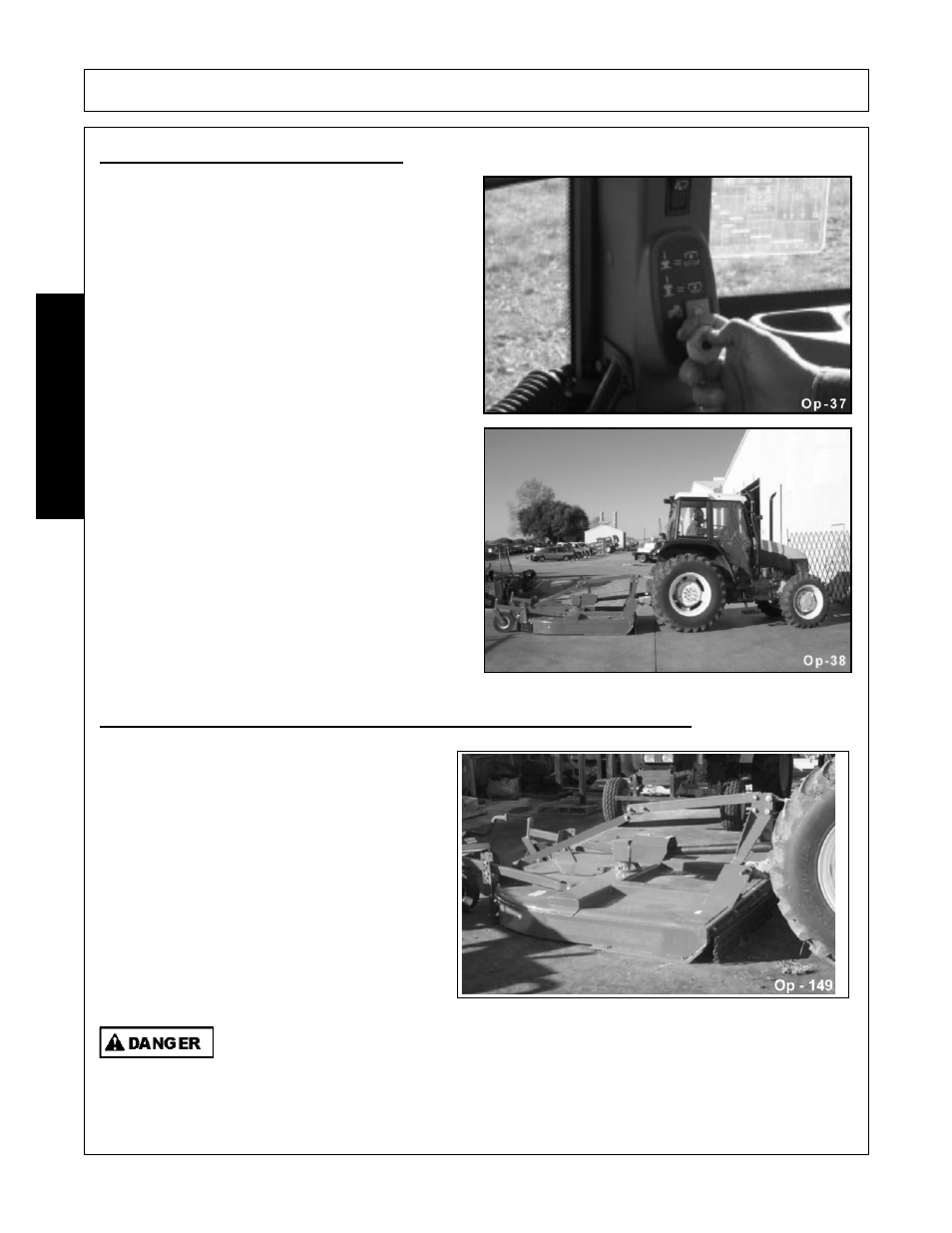 Op-37

Op-38

Op - 149

DANGER